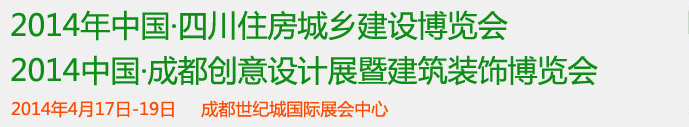 2014年中国·四川住房城乡建设博览会
2014中国·成都创意设计展暨建筑装饰博览会
2014年4月17日-19日 成都世纪城国际展会中心